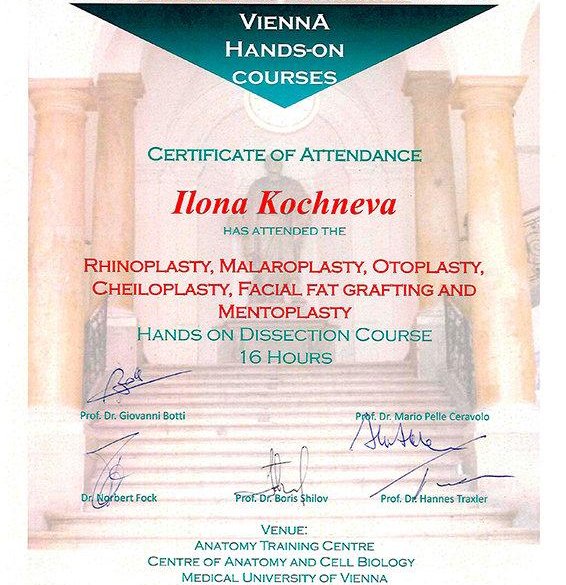 VIENNA
HANDS-ON
COURSES

CERTIFICATE OF ATTENDANCE

Ilona Kochneva

HAS ATTENDED THE

RHINOPLASTY, MALAROPLASTY, OTOPLASTY, CHEILOPLASTY, FACIAL FAT GRAFTING AND MENTOPLASTY
HANDS ON DISSECTION COURSE
16 HOURS

Prof. Dr. Giovanni Botti

Prof. Dr. Mario Pelle Ceravolo

Dr. Norbert Fock

Prof. Dr. Boris Shilov

Prof. Dr. Hannes Traxler

VENUE:
ANATOMY TRAINING CENTRE
CENTRE OF ANATOMY AND CELL BIOLOGY
MEDICAL UNIVERSITY OF VIENNA